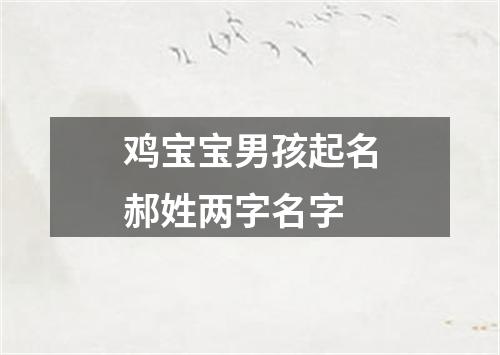 鸡宝宝男孩起名
郝姓两字名字